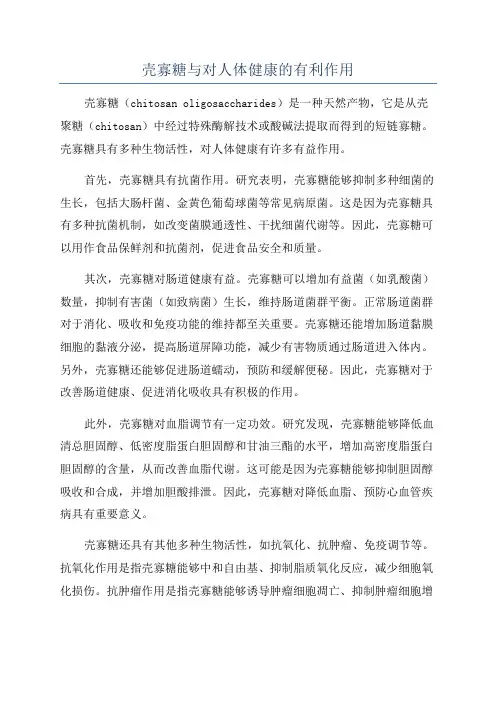 壳寡糖与对人体健康的有利作用

壳寡糖（chitosan oligosaccharides）是一种天然产物，它是从壳聚糖（chitosan）中经过特殊酶解技术或酸碱法提取而得到的短链寡糖。壳寡糖具有多种生物活性，对人体健康有许多有益作用。

首先，壳寡糖具有抗菌作用。研究表明，壳寡糖能够抑制多种细菌的生长，包括大肠杆菌、金黄色葡萄球菌等常见病原菌。这是因为壳寡糖具有多种抗菌机制，如改变菌膜通透性、干扰细菌代谢等。因此，壳寡糖可以用作食品保鲜剂和抗菌剂，促进食品安全和质量。

其次，壳寡糖对肠道健康有益。壳寡糖可以增加有益菌（如乳酸菌）数量，抑制有害菌（如致病菌）生长，维持肠道菌群平衡。正常肠道菌群对于消化、吸收和免疫功能的维持都至关重要。壳寡糖还能增加肠道黏膜细胞的黏液分泌，提高肠道屏障功能，减少有害物质通过肠道进入体内。另外，壳寡糖还能够促进肠道蠕动，预防和缓解便秘。因此，壳寡糖对于改善肠道健康、促进消化吸收具有积极的作用。

此外，壳寡糖对血脂调节有一定功效。研究发现，壳寡糖能够降低血清总胆固醇、低密度脂蛋白胆固醇和甘油三酯的水平，增加高密度脂蛋白胆固醇的含量，从而改善血脂代谢。这可能是因为壳寡糖能够抑制胆固醇吸收和合成，并增加胆酸排泄。因此，壳寡糖对降低血脂、预防心血管疾病具有重要意义。

壳寡糖还具有其他多种生物活性，如抗氧化、抗肿瘤、免疫调节等。抗氧化作用是指壳寡糖能够中和自由基、抑制脂质氧化反应，减少细胞氧化损伤。抗肿瘤作用是指壳寡糖能够诱导肿瘤细胞凋亡、抑制肿瘤细胞增